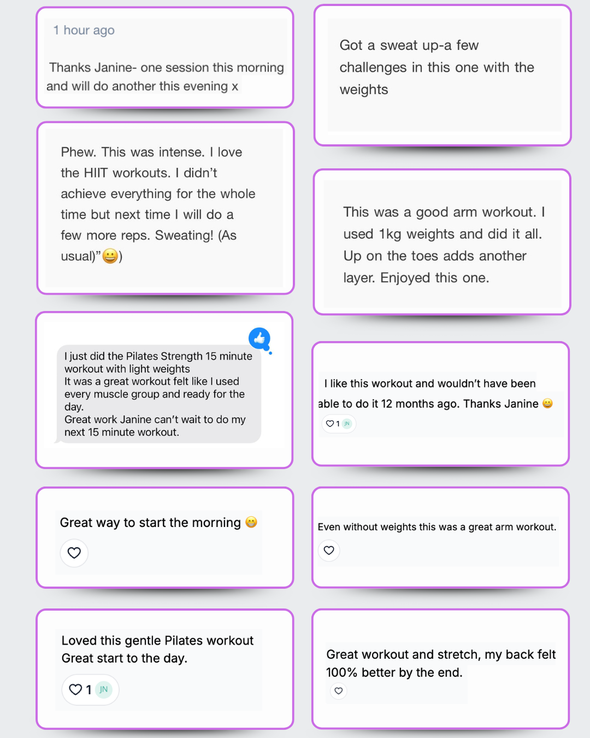 1 hour ago

Thanks Janine- one session this morning and will do another this evening x

Phew. This was intense. I love the HIIT workouts. I didn't achieve everything for the whole time but next time I will do a few more reps. Sweating! (As usual)"😀)

I just did the Pilates Strength 15 minute workout with light weights
It was a great workout felt like I used every muscle group and ready for the day.
Great work Janine can't wait to do my next 15 minute workout.

Great way to start the morning 😀

Loved this gentle Pilates workout
Great start to the day.

1 JN

Got a sweat up-a few challenges in this one with the weights

This was a good arm workout. I used 1kg weights and did it all. Up on the toes adds another layer. Enjoyed this one.

I like this workout and wouldn't have been able to do it 12 months ago. Thanks Janine 😀

1 JN

Even without weights this was a great arm workout.

Great workout and stretch, my back felt 100% better by the end.